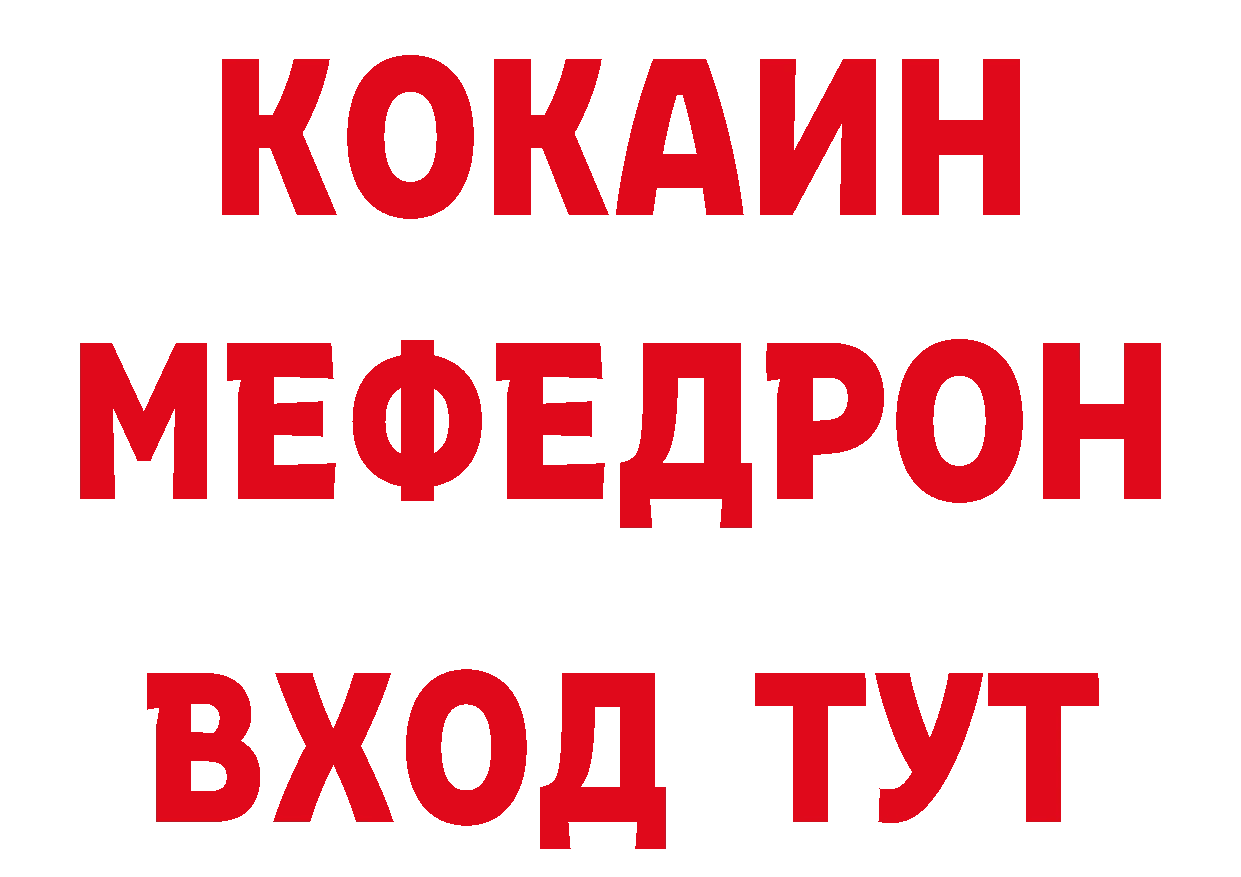 КОКАИН
МЕФЕДРОН
ВХОД ТУТ